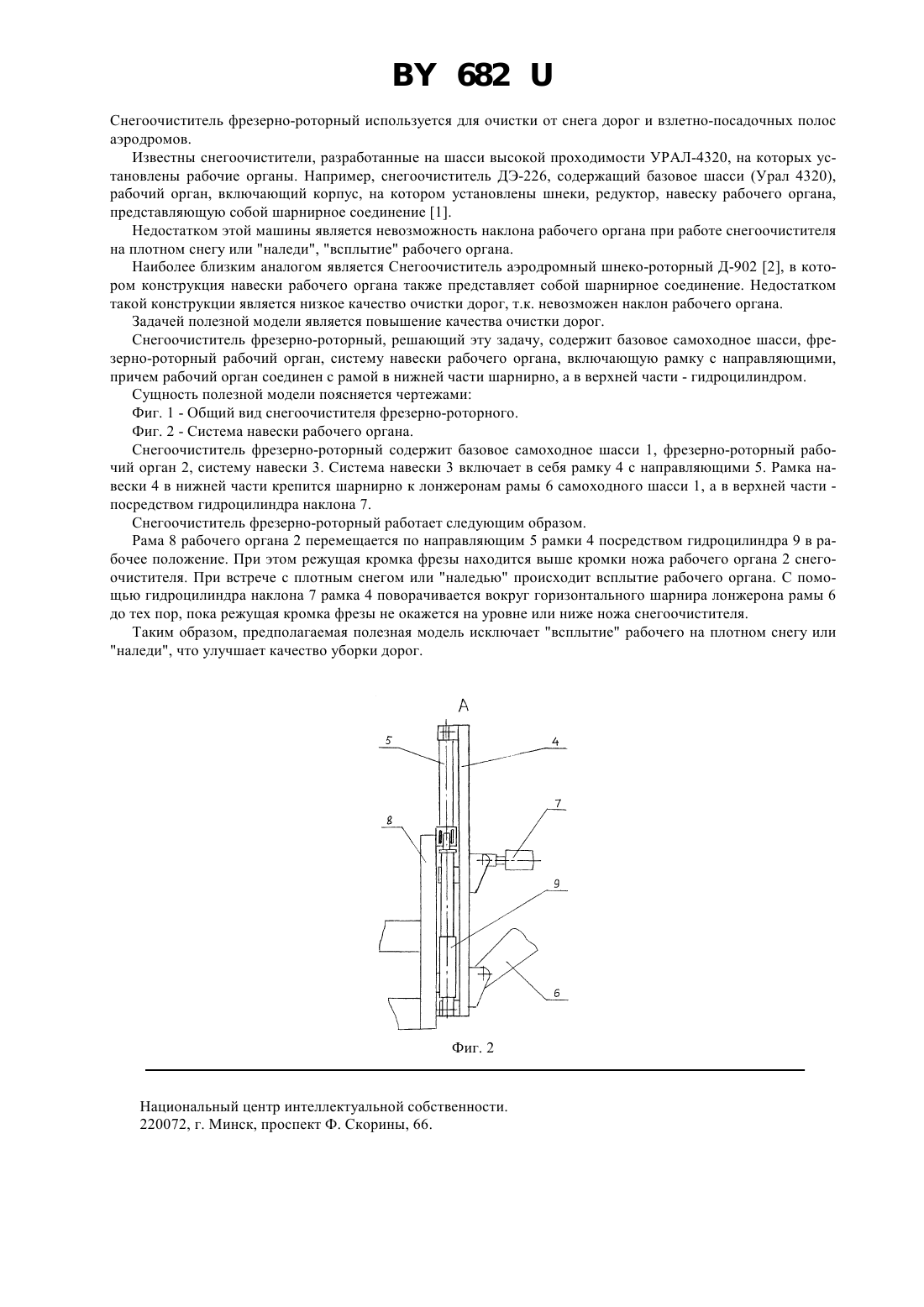 BY 682 U

Снегоочиститель фрезерно-роторный используется для очистки от снега дорог и взлетно-посадочных полос аэродромов.

Известны снегоочистители, разработанные на шасси высокой проходимости УРАЛ-4320, на которых установлены рабочие органы. Например, снегоочиститель ДЭ-226, содержащий базовое шасси (Урал 4320), рабочий орган, включающий корпус, на котором установлены шнеки, редуктор, навеску рабочего органа, представляющую собой шарнирное соединение [1].

Недостатком этой машины является невозможность наклона рабочего органа при работе снегоочистителя на плотном снегу или "наледи", "всплытие" рабочего органа.

Наиболее близким аналогом является Снегоочиститель аэродромный шнеко-роторный Д-902 [2], в котором конструкция навески рабочего органа также представляет собой шарнирное соединение. Недостатком такой конструкции является низкое качество очистки дорог, т.к. невозможен наклон рабочего органа.

Задачей полезной модели является повышение качества очистки дорог.

Снегоочиститель фрезерно-роторный, решающий эту задачу, содержит базовое самоходное шасси, фрезерно-роторный рабочий орган, систему навески рабочего органа, включающую рамку с направляющими, причем рабочий орган соединен с рамой в нижней части шарнирно, а в верхней части - гидроцилиндром.

Сущность полезной модели поясняется чертежами:

Фиг. 1 - Общий вид снегоочистителя фрезерно-роторного.

Фиг. 2 - Система навески рабочего органа.

Снегоочиститель фрезерно-роторный содержит базовое самоходное шасси 1, фрезерно-роторный рабочий орган 2, систему навески 3. Система навески 3 включает в себя рамку 4 с направляющими 5. Рамка навески 4 в нижней части крепится шарнирно к лонжеронам рамы 6 самоходного шасси 1, а в верхней части - посредством гидроцилиндра наклона 7.

Снегоочиститель фрезерно-роторный работает следующим образом.

Рама 8 рабочего органа 2 перемещается по направляющим 5 рамки 4 посредством гидроцилиндра 9 в рабочее положение. При этом режущая кромка фрезы находится выше кромки ножа рабочего органа 2 снегоочистителя. При встрече с плотным снегом или "наледью" происходит всплытие рабочего органа. С помощью гидроцилиндра наклона 7 рамка 4 поворачивается вокруг горизонтального шарнира лонжерона рамы 6 до тех пор, пока режущая кромка фрезы не окажется на уровне или ниже ножа снегоочистителя.

Таким образом, предполагаемая полезная модель исключает "всплытие" рабочего на плотном снегу или "наледи", что улучшает качество уборки дорог.

A
5
4
7
8
9
6

Фиг. 2

Национальный центр интеллектуальной собственности.
220072, г. Минск, проспект Ф. Скорины, 66.